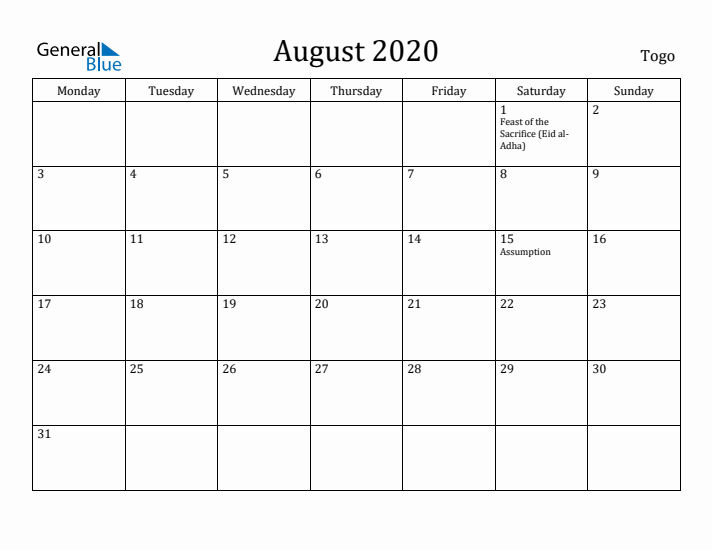 General Blue

August 2020

Togo

| Monday | Tuesday | Wednesday | Thursday | Friday | Saturday | Sunday |
|---|---|---|---|---|---|---|
| | | | | | 1 Feast of the Sacrifice (Eid al-Adha) | 2 |
| 3 | 4 | 5 | 6 | 7 | 8 | 9 |
| 10 | 11 | 12 | 13 | 14 | 15 Assumption | 16 |
| 17 | 18 | 19 | 20 | 21 | 22 | 23 |
| 24 | 25 | 26 | 27 | 28 | 29 | 30 |
| 31 | | | | | | |